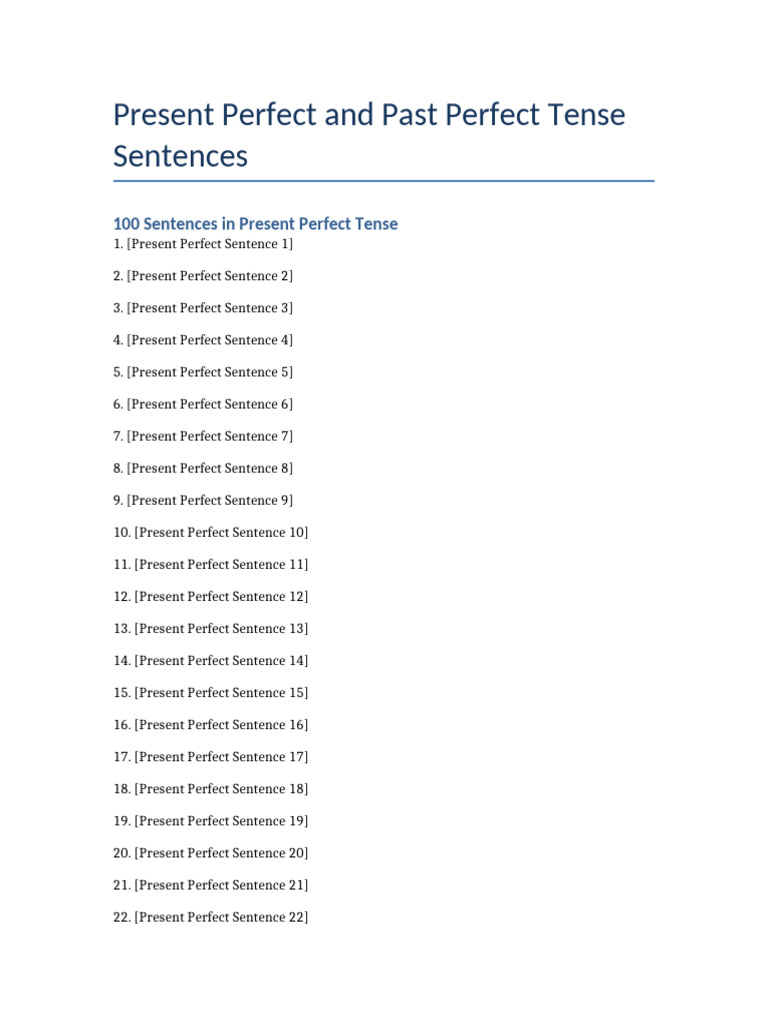 Present Perfect and Past Perfect Tense Sentences

100 Sentences in Present Perfect Tense

1. [Present Perfect Sentence 1]

2. [Present Perfect Sentence 2]

3. [Present Perfect Sentence 3]

4. [Present Perfect Sentence 4]

5. [Present Perfect Sentence 5]

6. [Present Perfect Sentence 6]

7. [Present Perfect Sentence 7]

8. [Present Perfect Sentence 8]

9. [Present Perfect Sentence 9]

10. [Present Perfect Sentence 10]

11. [Present Perfect Sentence 11]

12. [Present Perfect Sentence 12]

13. [Present Perfect Sentence 13]

14. [Present Perfect Sentence 14]

15. [Present Perfect Sentence 15]

16. [Present Perfect Sentence 16]

17. [Present Perfect Sentence 17]

18. [Present Perfect Sentence 18]

19. [Present Perfect Sentence 19]

20. [Present Perfect Sentence 20]

21. [Present Perfect Sentence 21]

22. [Present Perfect Sentence 22]